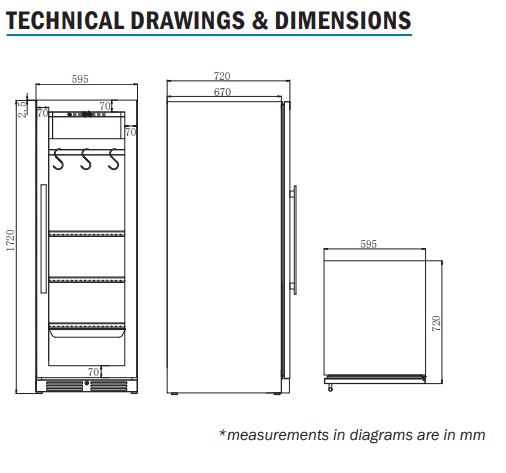 TECHNICAL DRAWINGS & DIMENSIONS

595

2.5

70

70

70

1720

70

720

670

595

720

*measurements in diagrams are in mm